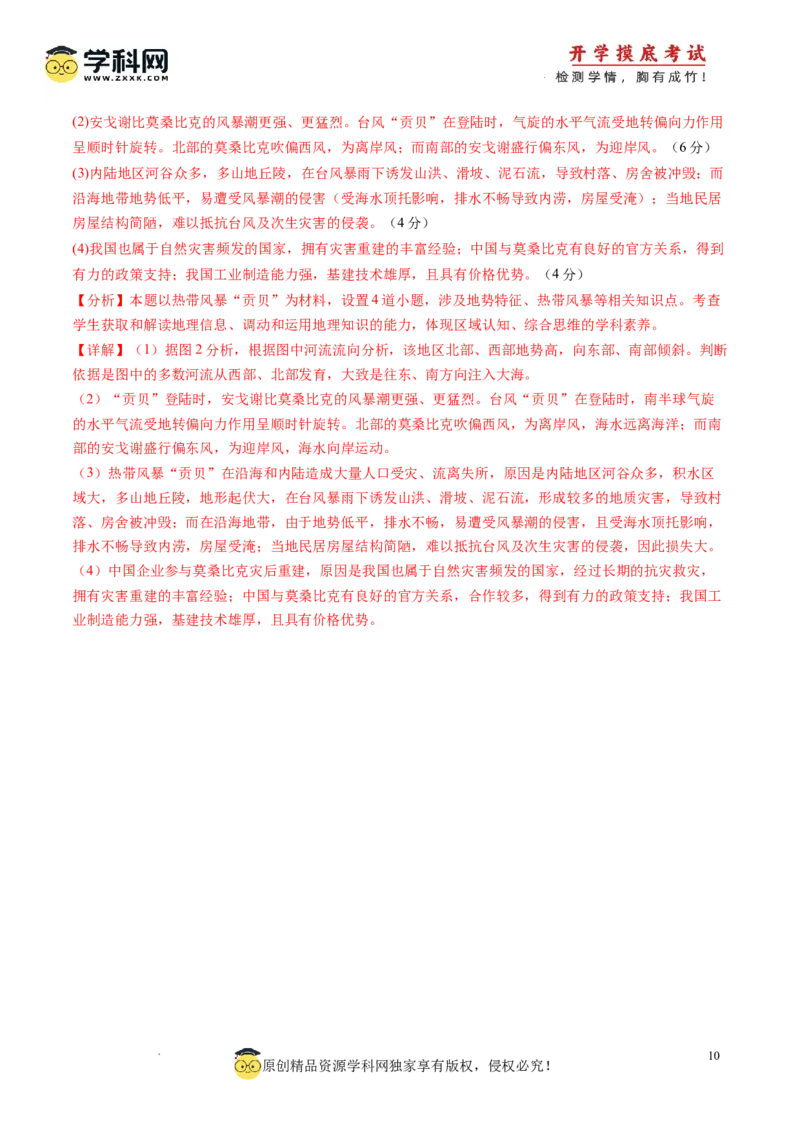 学科网
WWW.ZXXK.COM

开学摸底考试
检测学情，胸有成竹！

(2)安戈谢比莫桑比克的风暴潮更强、更猛烈。台风“贡贝”在登陆时，气旋的水平气流受地转偏向力作用呈顺时针旋转。北部的莫桑比克吹偏西风，为离岸风；而南部的安戈谢盛行偏东风，为迎岸风。（6分）

(3)内陆地区河谷众多，多山地丘陵，在台风暴雨下诱发山洪、滑坡、泥石流，导致村落、房舍被冲毁；而沿海地带地势低平，易遭受风暴潮的侵害（受海水顶托影响，排水不畅导致内涝，房屋受淹）；当地民居房屋结构简陋，难以抵抗台风及次生灾害的侵袭。（4分）

(4)我国也属于自然灾害频发的国家，拥有灾害重建的丰富经验；中国与莫桑比克有良好的官方关系，得到有力的政策支持；我国工业制造能力强，基建技术雄厚，且具有价格优势。（4分）

【分析】本题以热带风暴“贡贝”为材料，设置4道小题，涉及地势特征、热带风暴等相关知识点。考查学生获取和解读地理信息、调动和运用地理知识的能力，体现区域认知、综合思维的学科素养。

【详解】（1）据图2分析，根据图中河流流向分析，该地区北部、西部地势高，向东部、南部倾斜。判断依据是图中的多数河流从西部、北部发育，大致是往东、南方向注入大海。

（2）“贡贝”登陆时，安戈谢比莫桑比克的风暴潮更强、更猛烈。台风“贡贝”在登陆时，南半球气旋的水平气流受地转偏向力作用呈顺时针旋转。北部的莫桑比克吹偏西风，为离岸风，海水远离海洋；而南部的安戈谢盛行偏东风，为迎岸风，海水向岸运动。

（3）热带风暴“贡贝”在沿海和内陆造成大量人口受灾、流离失所，原因是内陆地区河谷众多，积水区域大，多山地丘陵，地形起伏大，在台风暴雨下诱发山洪、滑坡、泥石流，形成较多的地质灾害，导致村落、房舍被冲毁；而在沿海地带，由于地势低平，排水不畅，易遭受风暴潮的侵害，且受海水顶托影响，排水不畅导致内涝，房屋受淹；当地民居房屋结构简陋，难以抵抗台风及次生灾害的侵袭，因此损失大。

（4）中国企业参与莫桑比克灾后重建，原因是我国也属于自然灾害频发的国家，经过长期的抗灾救灾，拥有灾害重建的丰富经验；中国与莫桑比克有良好的官方关系，合作较多，得到有力的政策支持；我国工业制造能力强，基建技术雄厚，且具有价格优势。

原创精品资源学科网独家享有版权，侵权必究！

10